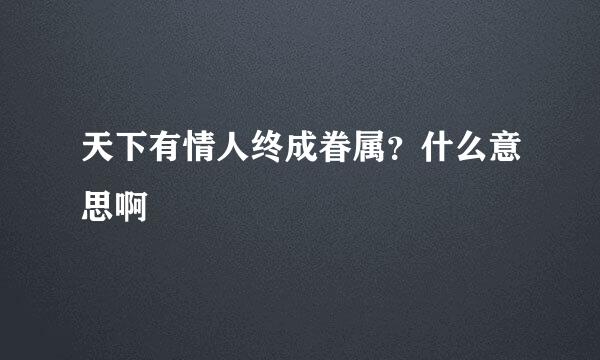 天下有情人终成眷属？什么意思啊